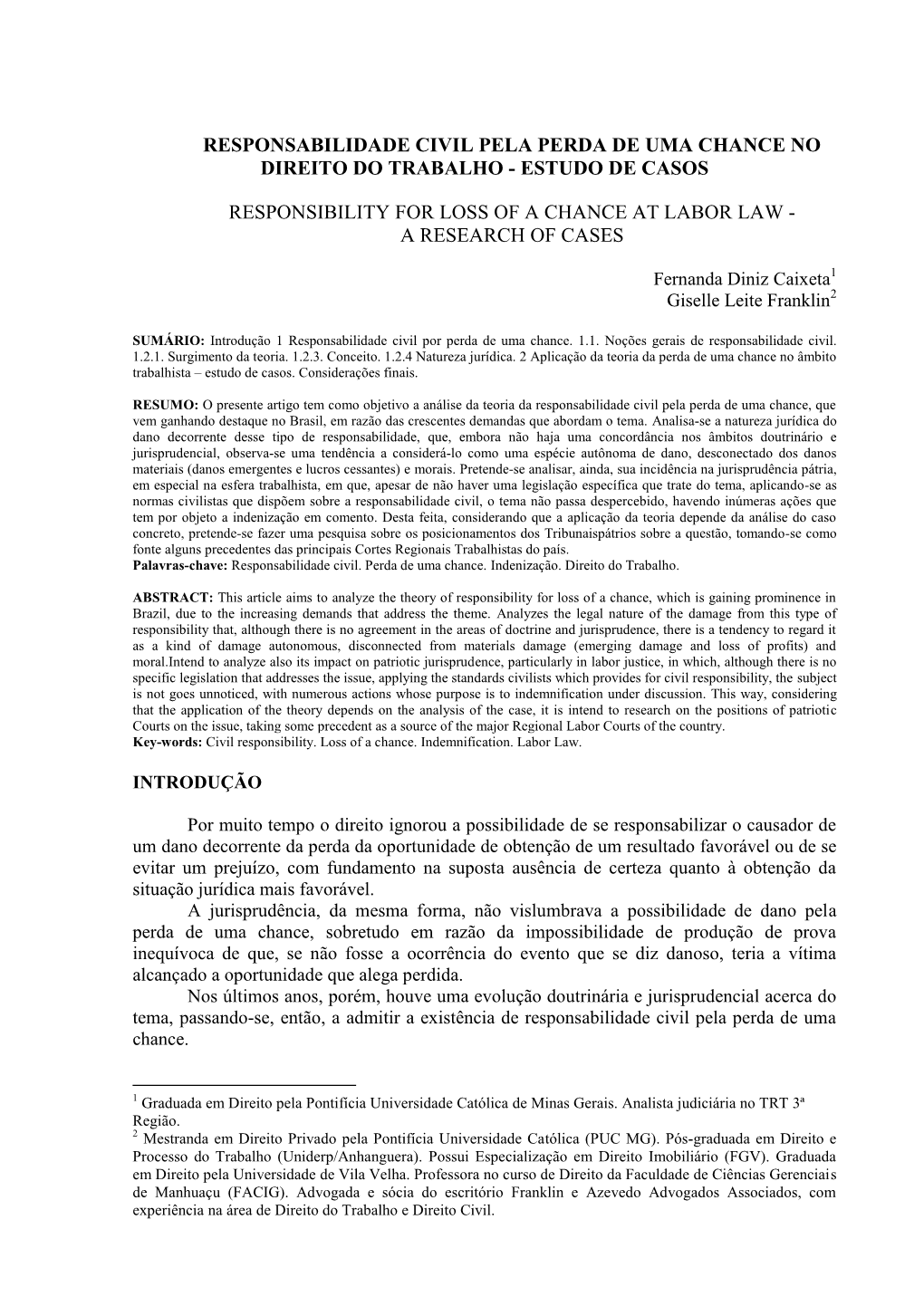 RESPONSABILIDADE CIVIL PELA PERDA DE UMA CHANCE NO DIREITO DO TRABALHO - ESTUDO DE CASOS

RESPONSIBILITY FOR LOSS OF A CHANCE AT LABOR LAW - A RESEARCH OF CASES

Fernanda Diniz Caixeta$^1$
Giselle Leite Franklin$^2$

SUMÁRIO: Introdução 1 Responsabilidade civil por perda de uma chance. 1.1. Noções gerais de responsabilidade civil. 1.2.1. Surgimento da teoria. 1.2.3. Conceito. 1.2.4 Natureza jurídica. 2 Aplicação da teoria da perda de uma chance no âmbito trabalhista – estudo de casos. Considerações finais.

RESUMO: O presente artigo tem como objetivo a análise da teoria da responsabilidade civil pela perda de uma chance, que vem ganhando destaque no Brasil, em razão das crescentes demandas que abordam o tema. Analisa-se a natureza jurídica do dano decorrente desse tipo de responsabilidade, que, embora não haja uma concordância nos âmbitos doutrinário e jurisprudencial, observa-se uma tendência a considerá-lo como uma espécie autônoma de dano, desconectado dos danos materiais (danos emergentes e lucros cessantes) e morais. Pretende-se analisar, ainda, sua incidência na jurisprudência pátria, em especial na esfera trabalhista, em que, apesar de não haver uma legislação específica que trate do tema, aplicando-se as normas civilistas que dispõem sobre a responsabilidade civil, o tema não passa despercebido, havendo inúmeras ações que tem por objeto a indenização em comento. Desta feita, considerando que a aplicação da teoria depende da análise do caso concreto, pretende-se fazer uma pesquisa sobre os posicionamentos dos Tribunaispátrios sobre a questão, tomando-se como fonte alguns precedentes das principais Cortes Regionais Trabalhistas do país.
Palavras-chave: Responsabilidade civil. Perda de uma chance. Indenização. Direito do Trabalho.

ABSTRACT: This article aims to analyze the theory of responsibility for loss of a chance, which is gaining prominence in Brazil, due to the increasing demands that address the theme. Analyzes the legal nature of the damage from this type of responsibility that, although there is no agreement in the areas of doctrine and jurisprudence, there is a tendency to regard it as a kind of damage autonomous, disconnected from materials damage (emerging damage and loss of profits) and moral.Intend to analyze also its impact on patriotic jurisprudence, particularly in labor justice, in which, although there is no specific legislation that addresses the issue, applying the standards civilists which provides for civil responsibility, the subject is not goes unnoticed, with numerous actions whose purpose is to indemnification under discussion. This way, considering that the application of the theory depends on the analysis of the case, it is intend to research on the positions of patriotic Courts on the issue, taking some precedent as a source of the major Regional Labor Courts of the country.
Key-words: Civil responsibility. Loss of a chance. Indemnification. Labor Law.

INTRODUÇÃO

Por muito tempo o direito ignorou a possibilidade de se responsabilizar o causador de um dano decorrente da perda da oportunidade de obtenção de um resultado favorável ou de se evitar um prejuízo, com fundamento na suposta ausência de certeza quanto à obtenção da situação jurídica mais favorável.

A jurisprudência, da mesma forma, não vislumbrava a possibilidade de dano pela perda de uma chance, sobretudo em razão da impossibilidade de produção de prova inequívoca de que, se não fosse a ocorrência do evento que se diz danoso, teria a vítima alcançado a oportunidade que alega perdida.

Nos últimos anos, porém, houve uma evolução doutrinária e jurisprudencial acerca do tema, passando-se, então, a admitir a existência de responsabilidade civil pela perda de uma chance.

$^1$ Graduada em Direito pela Pontifícia Universidade Católica de Minas Gerais. Analista judiciária no TRT 3ª Região.
$^2$ Mestranda em Direito Privado pela Pontifícia Universidade Católica (PUC MG). Pós-graduada em Direito e Processo do Trabalho (Uniderp/Anhanguera). Possui Especialização em Direito Imobiliário (FGV). Graduada em Direito pela Universidade de Vila Velha. Professora no curso de Direito da Faculdade de Ciências Gerenciais de Manhuaçu (FACIG). Advogada e sócia do escritório Franklin e Azevedo Advogados Associados, com experiência na área de Direito do Trabalho e Direito Civil.